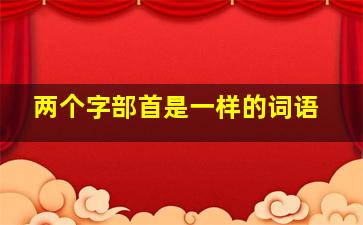 两个字部首是一样的词语